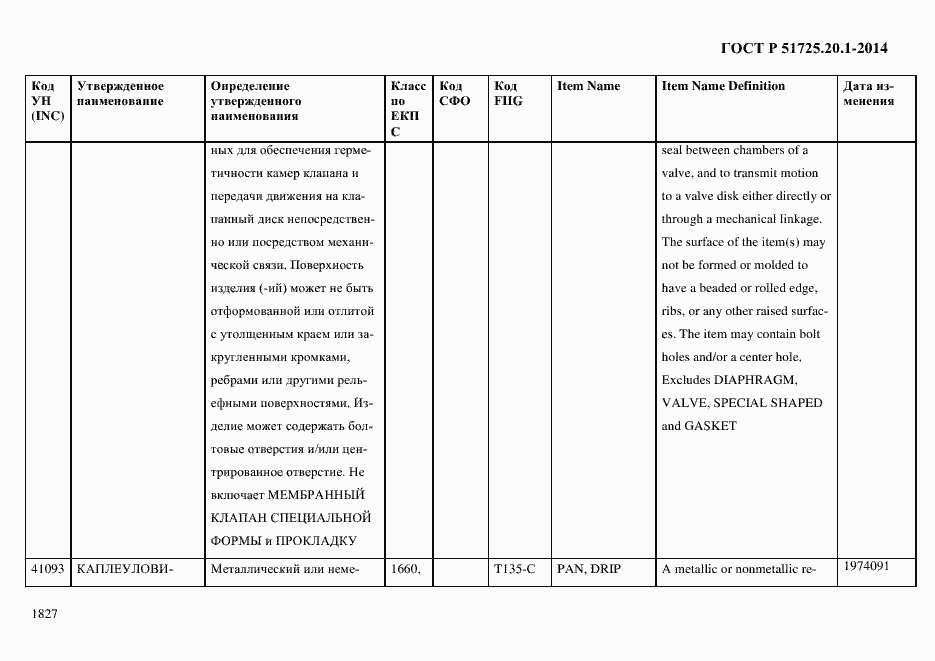 ГОСТ Р 51725.20.1-2014

| Код УН (INC) | Утвержденное наименование | Определение утвержденного наименования | Класс по ЕКПС | Код СФО | Код FIIG | Item Name | Item Name Definition | Дата изменения |
|---|---|---|---|---|---|---|---|---|
| | | ных для обеспечения герметичности камер клапана и передачи движения на клапанный диск непосредственно или посредством механической связи. Поверхность изделия (-ий) может не быть отформованной или отлитой с утолщенным краем или закругленными кромками, ребрами или другими рельефными поверхностями. Изделие может содержать болтовые отверстия и/или центрированное отверстие. Не включает МЕМБРАННЫЙ КЛАПАН СПЕЦИАЛЬНОЙ ФОРМЫ и ПРОКЛАДКУ | | | | | seal between chambers of a valve, and to transmit motion to a valve disk either directly or through a mechanical linkage. The surface of the item(s) may not be formed or molded to have a beaded or rolled edge, ribs, or any other raised surfaces. The item may contain bolt holes and/or a center hole. Excludes DIAPHRAGM, VALVE, SPECIAL SHAPED and GASKET | |
| 41093 | КАПЛЕУЛОВИ- | Металлический или неме- | 1660, | | T135-C | PAN, DRIP | A metallic or nonmetallic re- | 1974091 |

1827